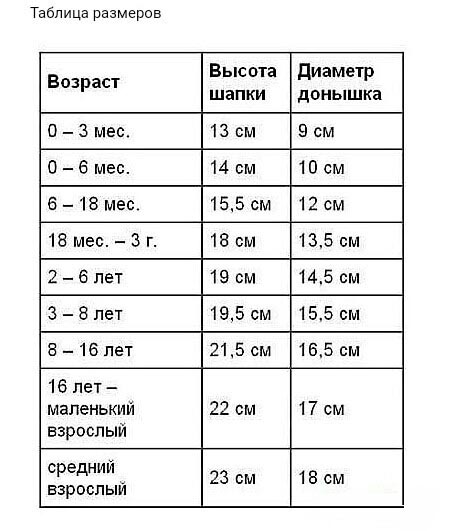 Таблица размеров

| Возраст | Высота шапки | Диаметр донышка |
|---|---|---|
| 0 – 3 мес. | 13 см | 9 см |
| 0 – 6 мес. | 14 см | 10 см |
| 6 – 18 мес. | 15,5 см | 12 см |
| 18 мес. – 3 г. | 18 см | 13,5 см |
| 2 – 6 лет | 19 см | 14,5 см |
| 3 – 8 лет | 19,5 см | 15,5 см |
| 8 – 16 лет | 21,5 см | 16,5 см |
| 16 лет – маленький взрослый | 22 см | 17 см |
| средний взрослый | 23 см | 18 см |